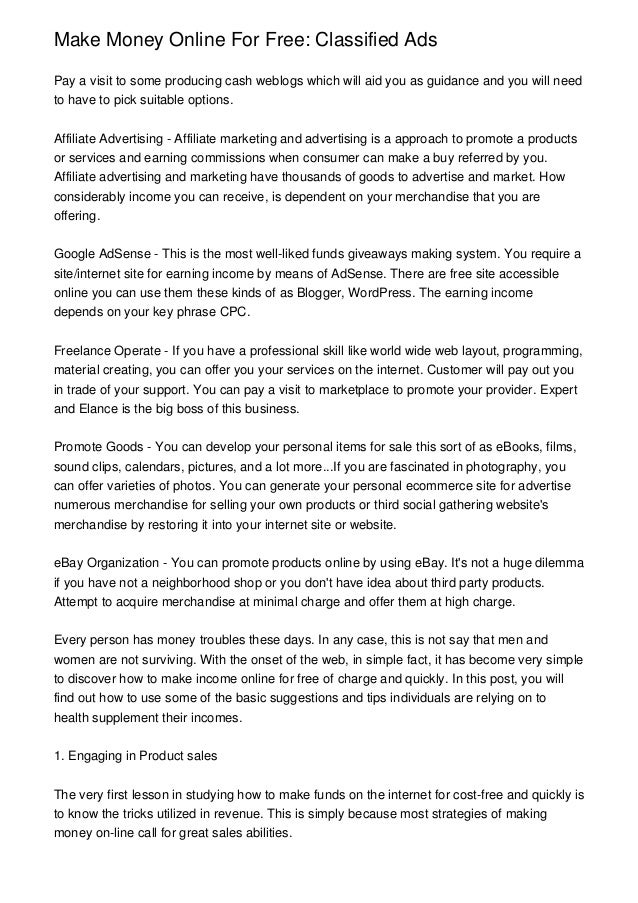 Make Money Online For Free: Classified Ads

Pay a visit to some producing cash weblogs which will aid you as guidance and you will need to have to pick suitable options.

Affiliate Advertising - Affiliate marketing and advertising is a approach to promote a products or services and earning commissions when consumer can make a buy referred by you. Affiliate advertising and marketing have thousands of goods to advertise and market. How considerably income you can receive, is dependent on your merchandise that you are offering.

Google AdSense - This is the most well-liked funds giveaways making system. You require a site/internet site for earning income by means of AdSense. There are free site accessible online you can use them these kinds of as Blogger, WordPress. The earning income depends on your key phrase CPC.

Freelance Operate - If you have a professional skill like world wide web layout, programming, material creating, you can offer you your services on the internet. Customer will pay out you in trade of your support. You can pay a visit to marketplace to promote your provider. Expert and Elance is the big boss of this business.

Promote Goods - You can develop your personal items for sale this sort of as eBooks, films, sound clips, calendars, pictures, and a lot more...If you are fascinated in photography, you can offer varieties of photos. You can generate your personal ecommerce site for advertise numerous merchandise for selling your own products or third social gathering website's merchandise by restoring it into your internet site or website.

eBay Organization - You can promote products online by using eBay. It's not a huge dilemma if you have not a neighborhood shop or you don't have idea about third party products. Attempt to acquire merchandise at minimal charge and offer them at high charge.

Every person has money troubles these days. In any case, this is not say that men and women are not surviving. With the onset of the web, in simple fact, it has become very simple to discover how to make income online for free of charge and quickly. In this post, you will find out how to use some of the basic suggestions and tips individuals are relying on to health supplement their incomes.

1. Engaging in Product sales

The very first lesson in studying how to make funds on the internet for cost-free and quickly is to know the tricks utilized in revenue. This is simply because most strategies of making money on-line call for great sales abilities.